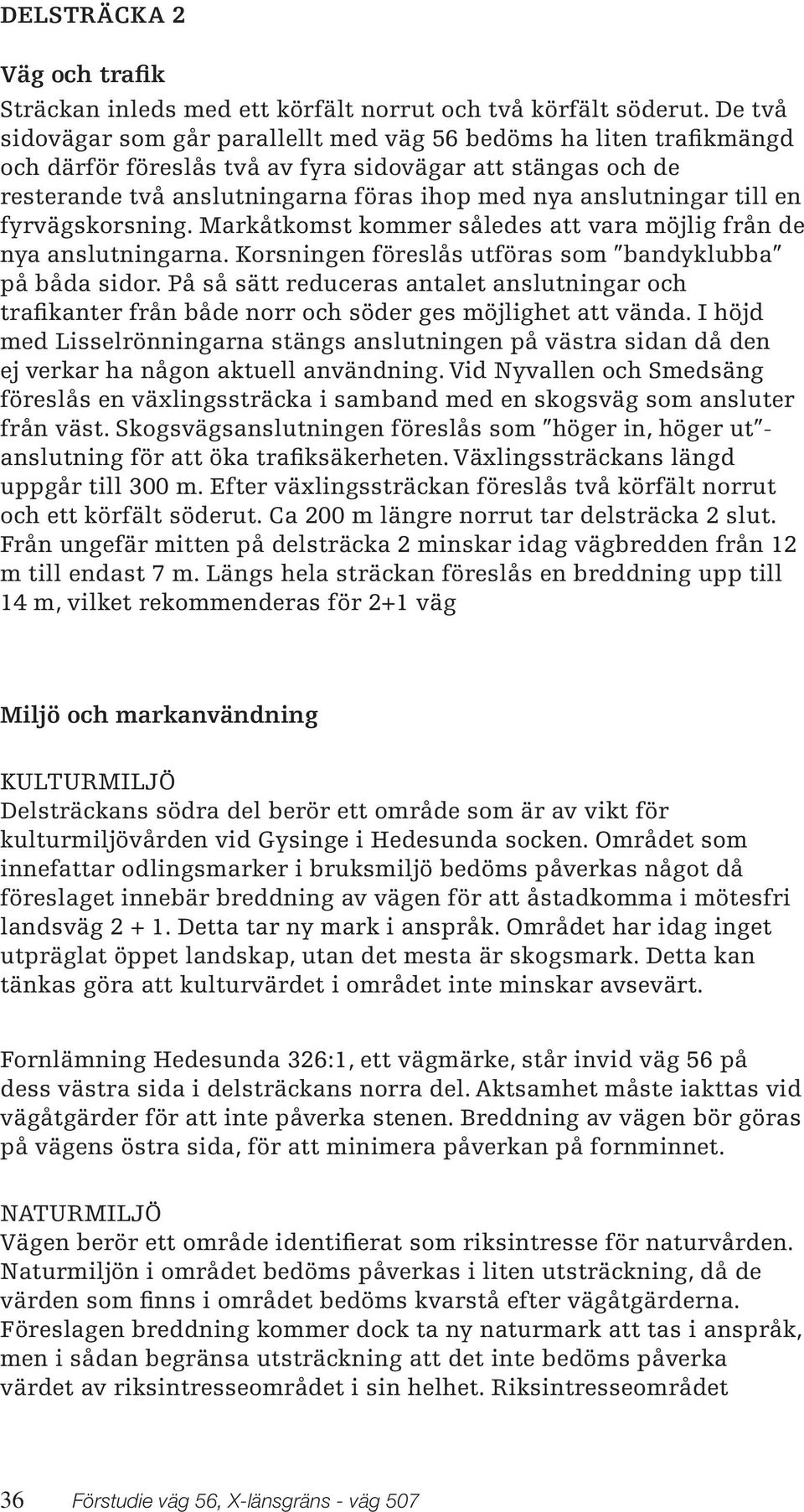 DELSTRÄCKA 2

Väg och trafik
Sträckan inleds med ett körfält norrut och två körfält söderut. De två sidovägar som går parallellt med väg 56 bedöms ha liten trafikmängd och därför föreslås två av fyra sidovägar att stängas och de resterande två anslutningarna föras ihop med nya anslutningar till en fyrvägskorsning. Markåtkomst kommer således att vara möjlig från de nya anslutningarna. Korsningen föreslås utföras som "bandyklubba" på båda sidor. På så sätt reduceras antalet anslutningar och trafikanter från både norr och söder ges möjlighet att vända. I höjd med Lisselrönningarna stängs anslutningen på västra sidan då den ej verkar ha någon aktuell användning. Vid Nyvallen och Smedsäng föreslås en växlingssträcka i samband med en skogsväg som ansluter från väst. Skogsvägsanslutningen föreslås som "höger in, höger ut"-anslutning för att öka trafiksäkerheten. Växlingssträckans längd uppgår till 300 m. Efter växlingssträckan föreslås två körfält norrut och ett körfält söderut. Ca 200 m längre norrut tar delsträcka 2 slut. Från ungefär mitten på delsträcka 2 minskar idag vägbredden från 12 m till endast 7 m. Längs hela sträckan föreslås en breddning upp till 14 m, vilket rekommenderas för 2+1 väg

Miljö och markanvändning

KULTURMILJÖ
Delsträckans södra del berör ett område som är av vikt för kulturmiljövården vid Gysinge i Hedesunda socken. Området som innefattar odlingsmarker i bruksmiljö bedöms påverkas något då föreslaget innebär breddning av vägen för att åstadkomma i mötesfri landsväg 2 + 1. Detta tar ny mark i anspråk. Området har idag inget utpräglat öppet landskap, utan det mesta är skogsmark. Detta kan tänkas göra att kulturvärdet i området inte minskar avsevärt.

Fornlämning Hedesunda 326:1, ett vägmärke, står invid väg 56 på dess västra sida i delsträckans norra del. Aktsamhet måste iakttas vid vägåtgärder för att inte påverka stenen. Breddning av vägen bör göras på vägens östra sida, för att minimera påverkan på fornminnet.

NATURMILJÖ
Vägen berör ett område identifierat som riksintresse för naturvården. Naturmiljön i området bedöms påverkas i liten utsträckning, då de värden som finns i området bedöms kvarstå efter vägåtgärderna. Föreslagen breddning kommer dock ta ny naturmark att tas i anspråk, men i sådan begränsa utsträckning att det inte bedöms påverka värdet av riksintresseområdet i sin helhet. Riksintresseområdet

36 Förstudie väg 56, X-länsgräns - väg 507